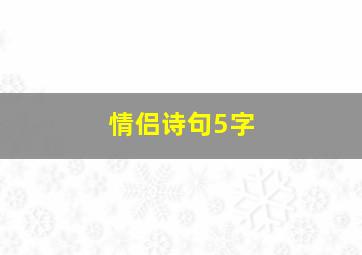 情侣诗句5字